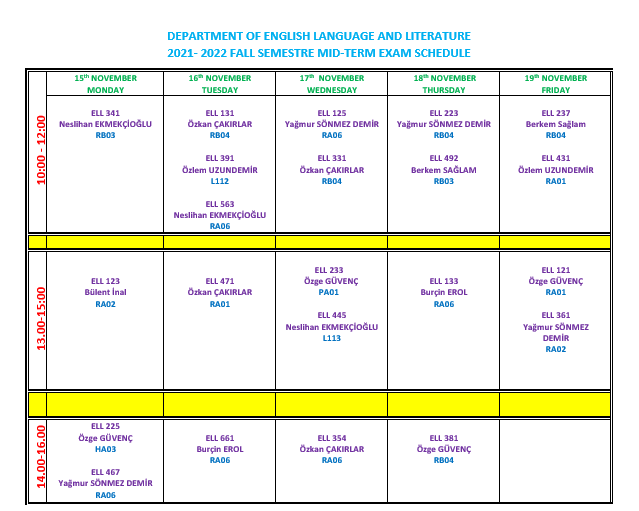 DEPARTMENT OF ENGLISH LANGUAGE AND LITERATURE
2021- 2022 FALL SEMESTRE MID-TERM EXAM SCHEDULE

| | 15th NOVEMBER MONDAY | 16th NOVEMBER TUESDAY | 17th NOVEMBER WEDNESDAY | 18th NOVEMBER THURSDAY | 19th NOVEMBER FRIDAY |
|---|---|---|---|---|---|
| 10:00 - 12:00 | ELL 341 Neslihan EKMEKÇİOĞLU RB03 | ELL 131 Özkan ÇAKIRLAR RB04 ELL 391 Özlem UZUNDEMİR L112 ELL 563 Neslihan EKMEKÇİOĞLU RA06 | ELL 125 Yağmur SÖNMEZ DEMİR RA06 ELL 331 Özkan ÇAKIRLAR RB04 | ELL 223 Yağmur SÖNMEZ DEMİR RB04 ELL 492 Berkem SAĞLAM RB03 | ELL 237 Berkem Sağlam RB04 ELL 431 Özlem UZUNDEMİR RA01 |
| | | | | | |
| 13.00-15:00 | ELL 123 Bülent İnal RA02 | ELL 471 Özkan ÇAKIRLAR RA01 | ELL 233 Özge GÜVENÇ PA01 ELL 445 Neslihan EKMEKÇİOĞLU L113 | ELL 133 Burçin EROL RA06 | ELL 121 Özge GÜVENÇ RA01 ELL 361 Yağmur SÖNMEZ DEMİR RA02 |
| | | | | | |
| 14.00-16.00 | ELL 225 Özge GÜVENÇ HA03 ELL 467 Yağmur SÖNMEZ DEMİR RA06 | ELL 661 Burçin EROL RA06 | ELL 354 Özkan ÇAKIRLAR RA06 | ELL 381 Özge GÜVENÇ RB04 | |